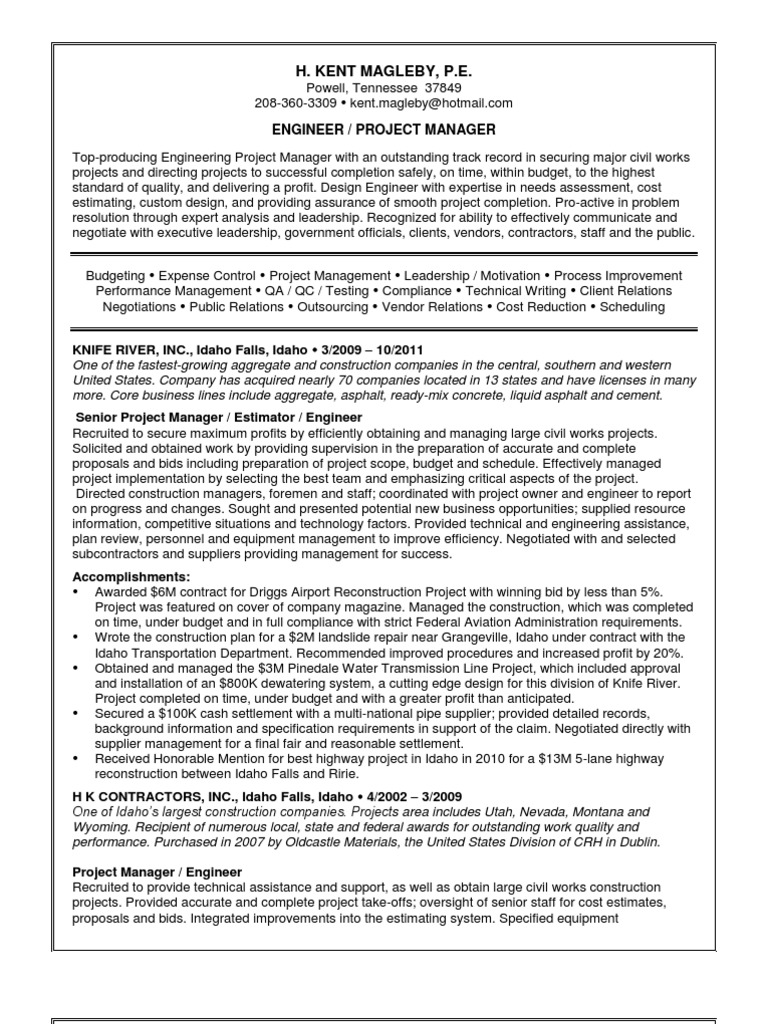 H. KENT MAGLEBY, P.E.
Powell, Tennessee 37849
208-360-3309 • kent.magleby@hotmail.com

ENGINEER / PROJECT MANAGER

Top-producing Engineering Project Manager with an outstanding track record in securing major civil works projects and directing projects to successful completion safely, on time, within budget, to the highest standard of quality, and delivering a profit. Design Engineer with expertise in needs assessment, cost estimating, custom design, and providing assurance of smooth project completion. Pro-active in problem resolution through expert analysis and leadership. Recognized for ability to effectively communicate and negotiate with executive leadership, government officials, clients, vendors, contractors, staff and the public.

Budgeting • Expense Control • Project Management • Leadership / Motivation • Process Improvement Performance Management • QA / QC / Testing • Compliance • Technical Writing • Client Relations Negotiations • Public Relations • Outsourcing • Vendor Relations • Cost Reduction • Scheduling

KNIFE RIVER, INC., Idaho Falls, Idaho • 3/2009 – 10/2011
One of the fastest-growing aggregate and construction companies in the central, southern and western United States. Company has acquired nearly 70 companies located in 13 states and have licenses in many more. Core business lines include aggregate, asphalt, ready-mix concrete, liquid asphalt and cement.

Senior Project Manager / Estimator / Engineer
Recruited to secure maximum profits by efficiently obtaining and managing large civil works projects. Solicited and obtained work by providing supervision in the preparation of accurate and complete proposals and bids including preparation of project scope, budget and schedule. Effectively managed project implementation by selecting the best team and emphasizing critical aspects of the project. Directed construction managers, foremen and staff; coordinated with project owner and engineer to report on progress and changes. Sought and presented potential new business opportunities; supplied resource information, competitive situations and technology factors. Provided technical and engineering assistance, plan review, personnel and equipment management to improve efficiency. Negotiated with and selected subcontractors and suppliers providing management for success.

Accomplishments:
• Awarded $6M contract for Driggs Airport Reconstruction Project with winning bid by less than 5%. Project was featured on cover of company magazine. Managed the construction, which was completed on time, under budget and in full compliance with strict Federal Aviation Administration requirements.
• Wrote the construction plan for a $2M landslide repair near Grangeville, Idaho under contract with the Idaho Transportation Department. Recommended improved procedures and increased profit by 20%.
• Obtained and managed the $3M Pinedale Water Transmission Line Project, which included approval and installation of an $800K dewatering system, a cutting edge design for this division of Knife River. Project completed on time, under budget and with a greater profit than anticipated.
• Secured a $100K cash settlement with a multi-national pipe supplier; provided detailed records, background information and specification requirements in support of the claim. Negotiated directly with supplier management for a final fair and reasonable settlement.
• Received Honorable Mention for best highway project in Idaho in 2010 for a $13M 5-lane highway reconstruction between Idaho Falls and Ririe.

H K CONTRACTORS, INC., Idaho Falls, Idaho • 4/2002 – 3/2009
One of Idaho's largest construction companies. Projects area includes Utah, Nevada, Montana and Wyoming. Recipient of numerous local, state and federal awards for outstanding work quality and performance. Purchased in 2007 by Oldcastle Materials, the United States Division of CRH in Dublin.

Project Manager / Engineer
Recruited to provide technical assistance and support, as well as obtain large civil works construction projects. Provided accurate and complete project take-offs; oversight of senior staff for cost estimates, proposals and bids. Integrated improvements into the estimating system. Specified equipment